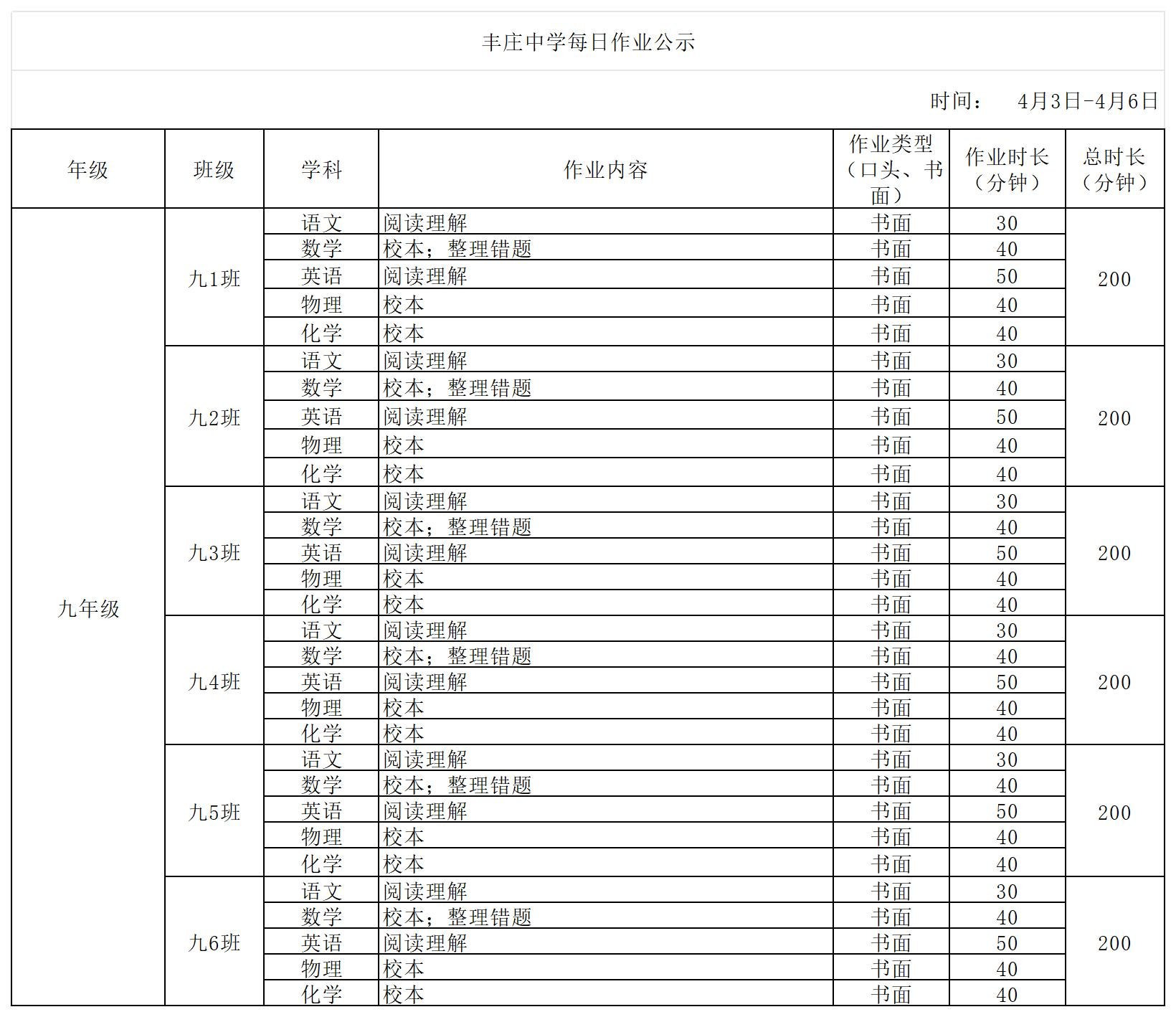 丰庄中学每日作业公示

时间： 4月3日-4月6日

| 年级 | 班级 | 学科 | 作业内容 | 作业类型（口头、书面） | 作业时长（分钟） | 总时长（分钟） |
|---|---|---|---|---|---|---|
| 九年级 | 九1班 | 语文 | 阅读理解 | 书面 | 30 | 200 |
| | | 数学 | 校本；整理错题 | 书面 | 40 | |
| | | 英语 | 阅读理解 | 书面 | 50 | |
| | | 物理 | 校本 | 书面 | 40 | |
| | | 化学 | 校本 | 书面 | 40 | |
| | 九2班 | 语文 | 阅读理解 | 书面 | 30 | 200 |
| | | 数学 | 校本；整理错题 | 书面 | 40 | |
| | | 英语 | 阅读理解 | 书面 | 50 | |
| | | 物理 | 校本 | 书面 | 40 | |
| | | 化学 | 校本 | 书面 | 40 | |
| | 九3班 | 语文 | 阅读理解 | 书面 | 30 | 200 |
| | | 数学 | 校本；整理错题 | 书面 | 40 | |
| | | 英语 | 阅读理解 | 书面 | 50 | |
| | | 物理 | 校本 | 书面 | 40 | |
| | | 化学 | 校本 | 书面 | 40 | |
| | 九4班 | 语文 | 阅读理解 | 书面 | 30 | 200 |
| | | 数学 | 校本；整理错题 | 书面 | 40 | |
| | | 英语 | 阅读理解 | 书面 | 50 | |
| | | 物理 | 校本 | 书面 | 40 | |
| | | 化学 | 校本 | 书面 | 40 | |
| | 九5班 | 语文 | 阅读理解 | 书面 | 30 | 200 |
| | | 数学 | 校本；整理错题 | 书面 | 40 | |
| | | 英语 | 阅读理解 | 书面 | 50 | |
| | | 物理 | 校本 | 书面 | 40 | |
| | | 化学 | 校本 | 书面 | 40 | |
| | 九6班 | 语文 | 阅读理解 | 书面 | 30 | 200 |
| | | 数学 | 校本；整理错题 | 书面 | 40 | |
| | | 英语 | 阅读理解 | 书面 | 50 | |
| | | 物理 | 校本 | 书面 | 40 | |
| | | 化学 | 校本 | 书面 | 40 | |